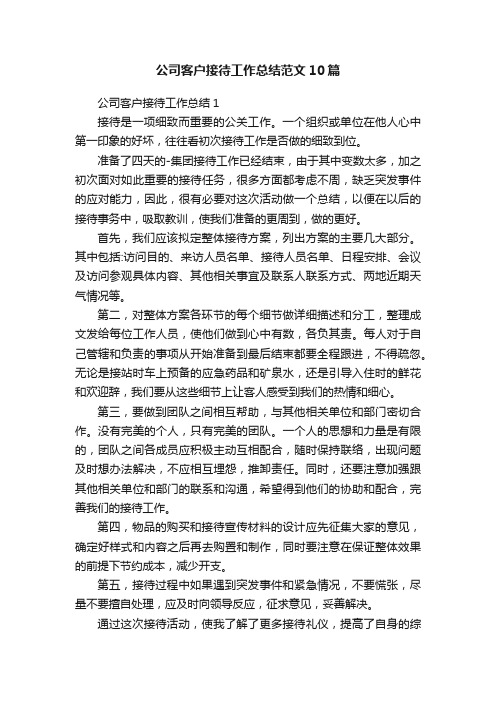 公司客户接待工作总结范文10篇

公司客户接待工作总结1

接待是一项细致而重要的公关工作。一个组织或单位在他人心中第一印象的好坏，往往看初次接待工作是否做的细致到位。

准备了四天的-集团接待工作已经结束，由于其中变数太多，加之初次面对如此重要的接待任务，很多方面都考虑不周，缺乏突发事件的应对能力，因此，很有必要对这次活动做一个总结，以便在以后的接待事务中，吸取教训，使我们准备的更周到，做的更好。

首先，我们应该拟定整体接待方案，列出方案的主要几大部分。其中包括:访问目的、来访人员名单、接待人员名单、日程安排、会议及访问参观具体内容、其他相关事宜及联系人联系方式、两地近期天气情况等。

第二，对整体方案各环节的每个细节做详细描述和分工，整理成文发给每位工作人员，使他们做到心中有数，各负其责。每人对于自己管辖和负责的事项从开始准备到最后结束都要全程跟进，不得疏忽。无论是接站时车上预备的应急药品和矿泉水，还是引导入住时的鲜花和欢迎辞，我们要从这些细节上让客人感受到我们的热情和细心。

第三，要做到团队之间相互帮助，与其他相关单位和部门密切合作。没有完美的个人，只有完美的团队。一个人的思想和力量是有限的，团队之间各成员应积极主动互相配合，随时保持联络，出现问题及时想办法解决，不应相互埋怨，推卸责任。同时，还要注意加强跟其他相关单位和部门的联系和沟通，希望得到他们的协助和配合，完善我们的接待工作。

第四，物品的购买和接待宣传材料的设计应先征集大家的意见，确定好样式和内容之后再去购置和制作，同时要注意在保证整体效果的前提下节约成本，减少开支。

第五，接待过程中如果遇到突发事件和紧急情况，不要慌张，尽量不要擅自处理，应及时向领导反应，征求意见，妥善解决。

通过这次接待活动，使我了解了更多接待礼仪，提高了自身的综